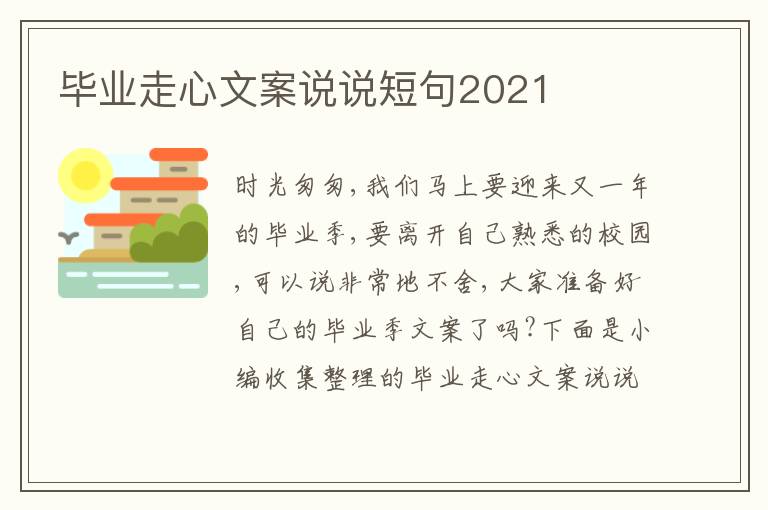 毕业走心文案说说短句2021

时光匆匆，我们马上要迎来又一年的毕业季，要离开自己熟悉的校园，可以说非常地不舍，大家准备好自己的毕业季文案了吗？下面是小编收集整理的毕业走心文案说说